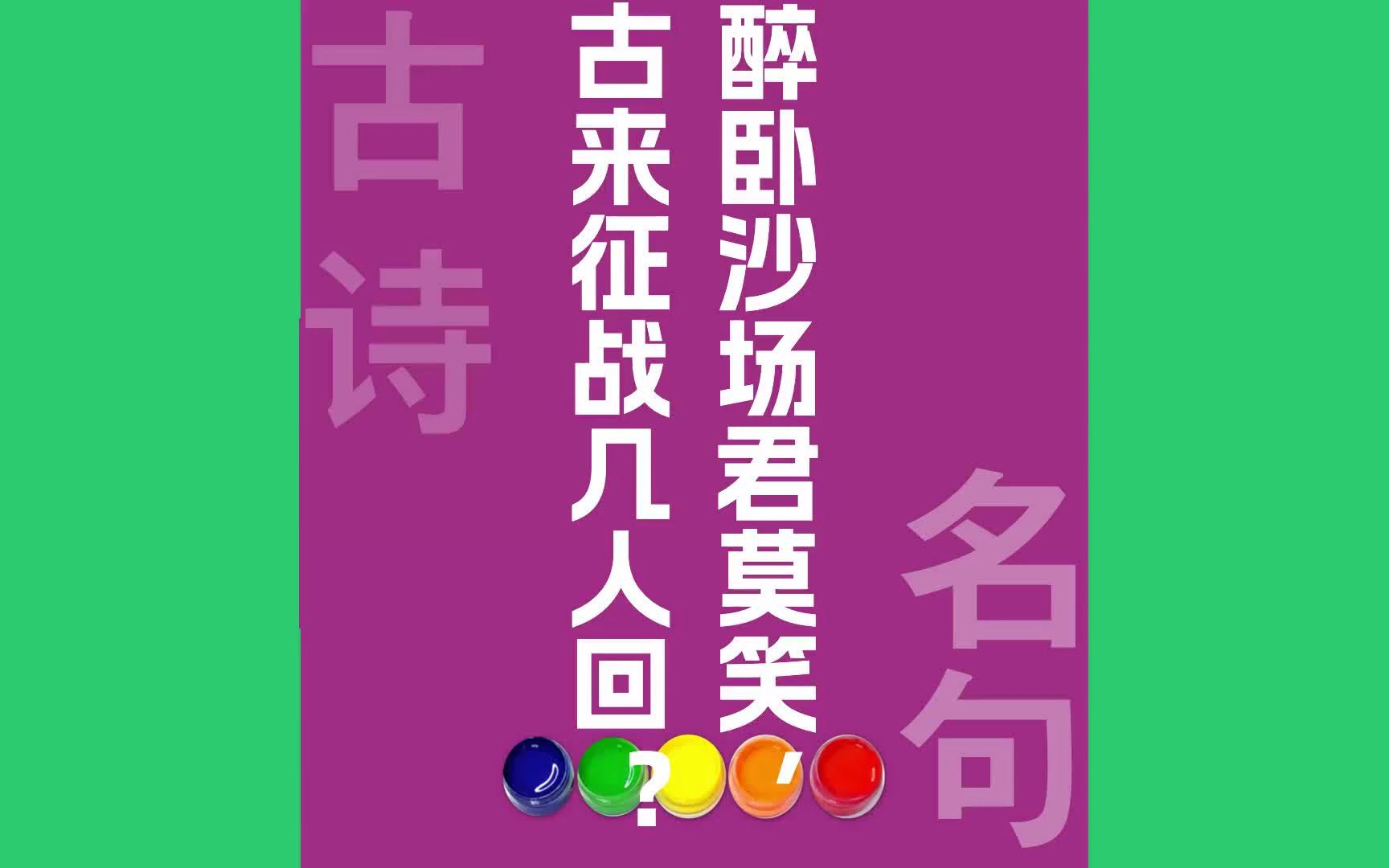 古诗

醉卧沙场君莫笑，

古来征战几人回？

名句